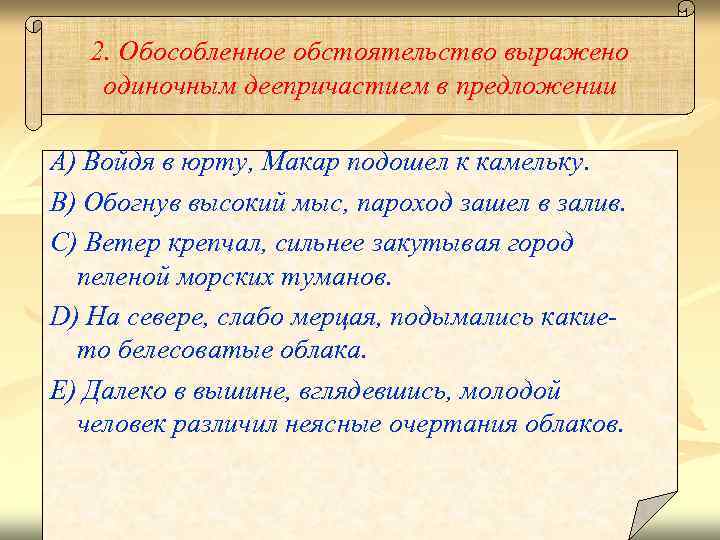 2. Обособленное обстоятельство выражено одиночным деепричастием в предложении

A) Войдя в юрту, Макар подошел к камельку.

B) Обогнув высокий мыс, пароход зашел в залив.

C) Ветер крепчал, сильнее закутывая город пеленой морских туманов.

D) На севере, слабо мерцая, подымались какие-то белесоватые облака.

E) Далеко в вышине, вглядевшись, молодой человек различил неясные очертания облаков.